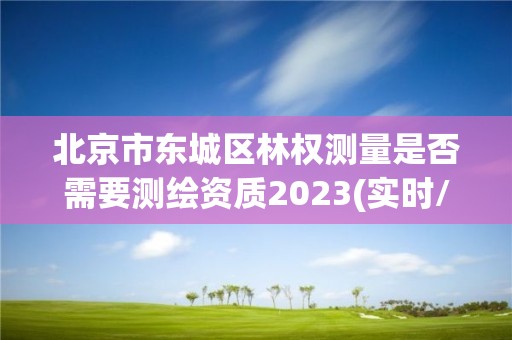 北京市东城区林权测量是否需要测绘资质2023(实时/